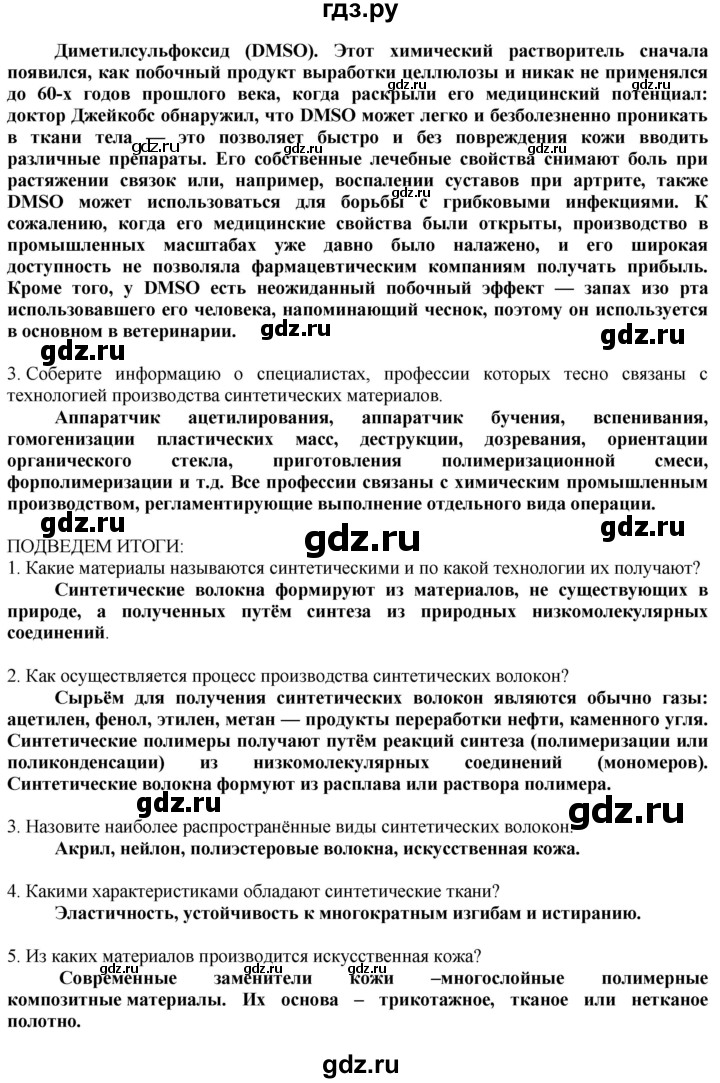 гдз.ру

Диметилсульфоксид (DMSO). Этот химический растворитель сначала появился, как побочный продукт выработки целлюлозы и никак не применялся до 60-х годов прошлого века, когда раскрыли его медицинский потенциал: доктор Джейкобс обнаружил, что DMSO может легко и безболезненно проникать в ткани тела — это позволяет быстро и без повреждения кожи вводить различные препараты. Его собственные лечебные свойства снимают боль при растяжении связок или, например, воспалении суставов при артрите, также DMSO может использоваться для борьбы с грибковыми инфекциями. К сожалению, когда его медицинские свойства были открыты, производство в промышленных масштабах уже давно было налажено, и его широкая доступность не позволяла фармацевтическим компаниям получать прибыль. Кроме того, у DMSO есть неожиданный побочный эффект — запах изо рта использовавшего его человека, напоминающий чеснок, поэтому он используется в основном в ветеринарии.

gdz.ru gdz.ru gdz.ru

3. Соберите информацию о специалистах, профессии которых тесно связаны с технологией производства синтетических материалов.

Аппаратчик ацетилирования, аппаратчик бучения, вспенивания, гомогенизации пластических масс, деструкции, дозревания, ориентации органического стекла, приготовления полимеризационной смеси, форполимеризации и т.д. Все профессии связаны с химическим промышленным производством, регламентирующие выполнение отдельного вида операции.

gdz.ru gdz.ru gdz.ru

ПОДВЕДЕМ ИТОГИ:

1. Какие материалы называются синтетическими и по какой технологии их получают?

Синтетические волокна формируют из материалов, не существующих в природе, а полученных путём синтеза из природных низкомолекулярных соединений.

2. Как осуществляется процесс производства синтетических волокон?

Сырьём для получения синтетических волокон являются обычно газы: ацетилен, фенол, этилен, метан — продукты переработки нефти, каменного угля. Синтетические полимеры получают путём реакций синтеза (полимеризации или поликонденсации) из низкомолекулярных соединений (мономеров). Синтетические волокна формуют из расплава или раствора полимера.

gdz.ru gdz.ru

3. Назовите наиболее распространённые виды синтетических волокон.

Акрил, нейлон, полиэстеровые волокна, искусственная кожа.

4. Какими характеристиками обладают синтетические ткани?

Эластичность, устойчивость к многократным изгибам и истиранию.

5. Из каких материалов производится искусственная кожа?

Современные заменители кожи –многослойные полимерные композитные материалы. Их основа – трикотажное, тканое или нетканое полотно.

gdz.ru